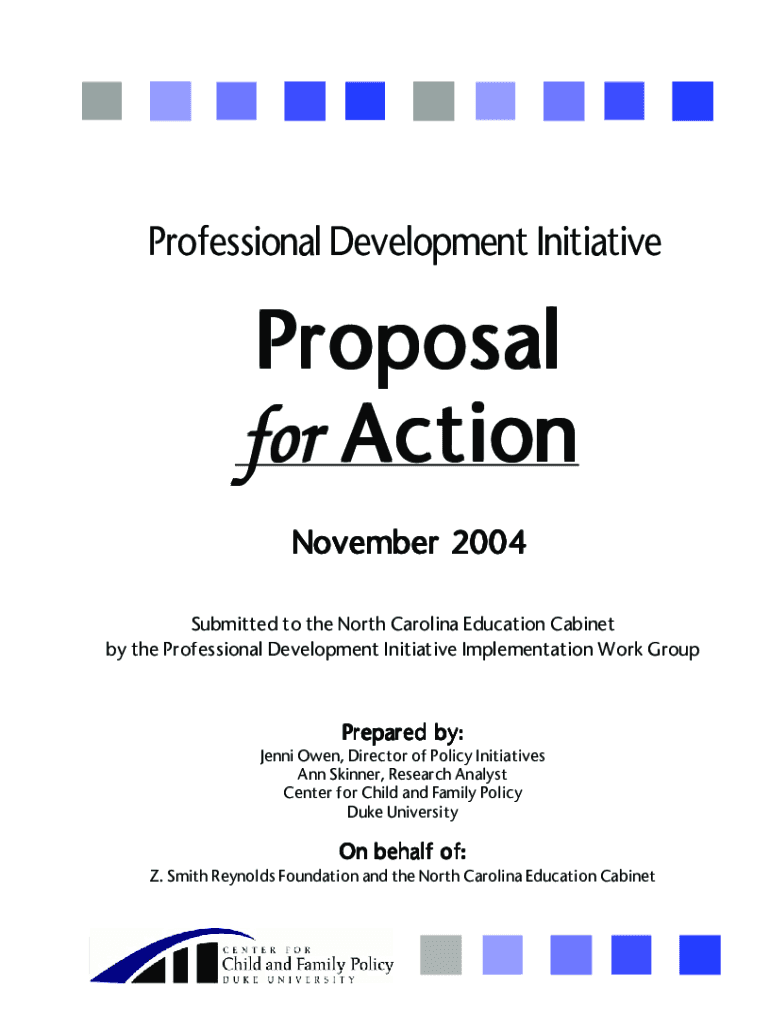 Professional Development Initiative

Proposal
for Action

November 2004

Submitted to the North Carolina Education Cabinet
by the Professional Development Initiative Implementation Work Group

Prepared by:

Jenni Owen, Director of Policy Initiatives
Ann Skinner, Research Analyst
Center for Child and Family Policy
Duke University

On behalf of:

Z. Smith Reynolds Foundation and the North Carolina Education Cabinet

CENTER FOR
Child and Family Policy
DUKE UNIVERSITY